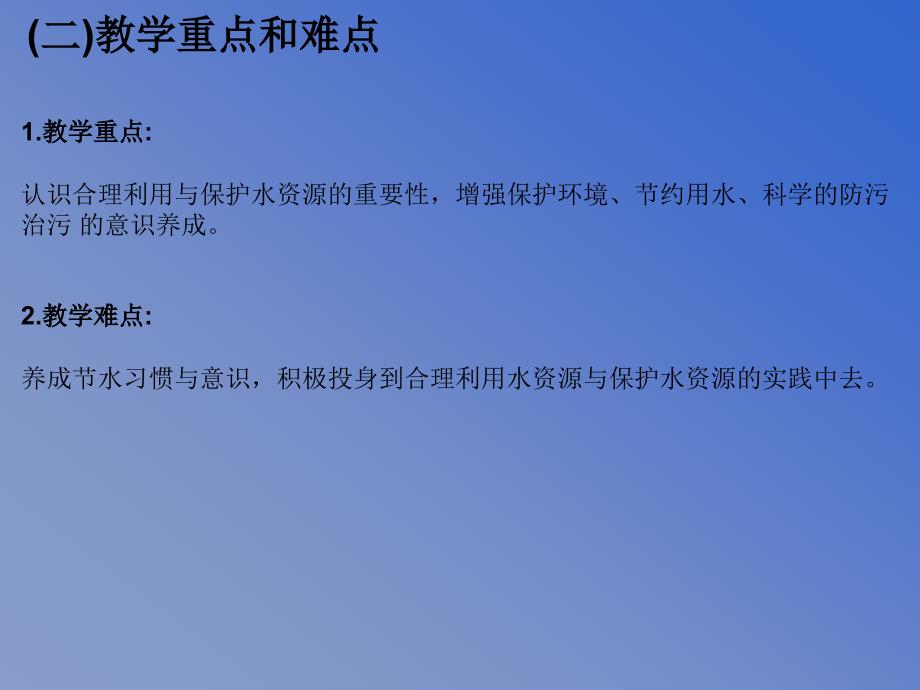 (二)教学重点和难点

1.教学重点:

认识合理利用与保护水资源的重要性，增强保护环境、节约用水、科学的防污治污 的意识养成。

2.教学难点:

养成节水习惯与意识，积极投身到合理利用水资源与保护水资源的实践中去。